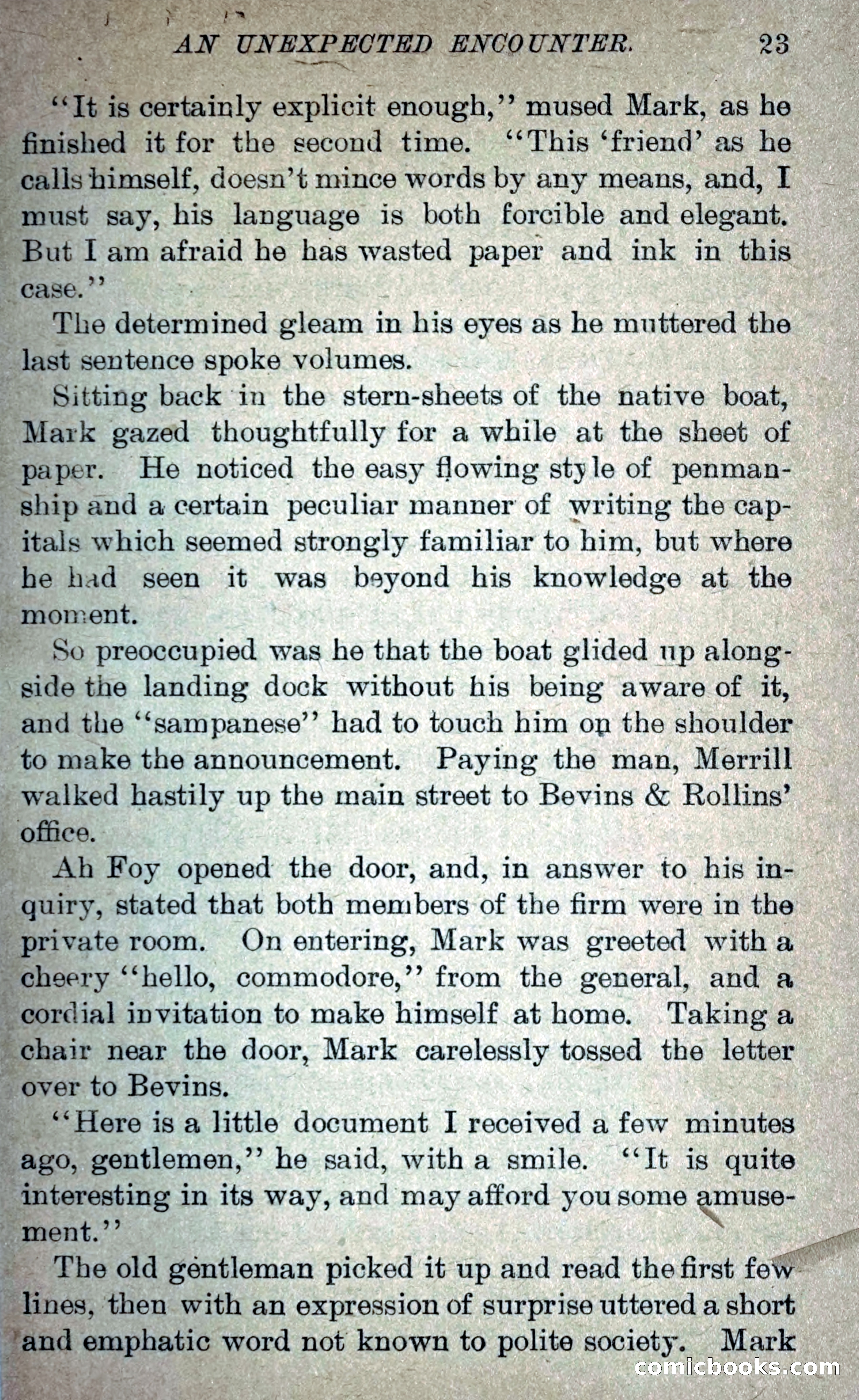 AN UNEXPECTED ENCOUNTER. 23

"It is certainly explicit enough," mused Mark, as he finished it for the second time. "This 'friend' as he calls himself, doesn't mince words by any means, and, I must say, his language is both forcible and elegant. But I am afraid he has wasted paper and ink in this case."

The determined gleam in his eyes as he muttered the last sentence spoke volumes.

Sitting back in the stern-sheets of the native boat, Mark gazed thoughtfully for a while at the sheet of paper. He noticed the easy flowing style of penmanship and a certain peculiar manner of writing the capitals which seemed strongly familiar to him, but where he had seen it was beyond his knowledge at the moment.

So preoccupied was he that the boat glided up alongside the landing dock without his being aware of it, and the "sampanese" had to touch him on the shoulder to make the announcement. Paying the man, Merrill walked hastily up the main street to Bevins & Rollins' office.

Ah Foy opened the door, and, in answer to his inquiry, stated that both members of the firm were in the private room. On entering, Mark was greeted with a cheery "hello, commodore," from the general, and a cordial invitation to make himself at home. Taking a chair near the door, Mark carelessly tossed the letter over to Bevins.

"Here is a little document I received a few minutes ago, gentlemen," he said, with a smile. "It is quite interesting in its way, and may afford you some amusement."

The old gentleman picked it up and read the first few lines, then with an expression of surprise uttered a short and emphatic word not known to polite society. Mark

comicbooks.com